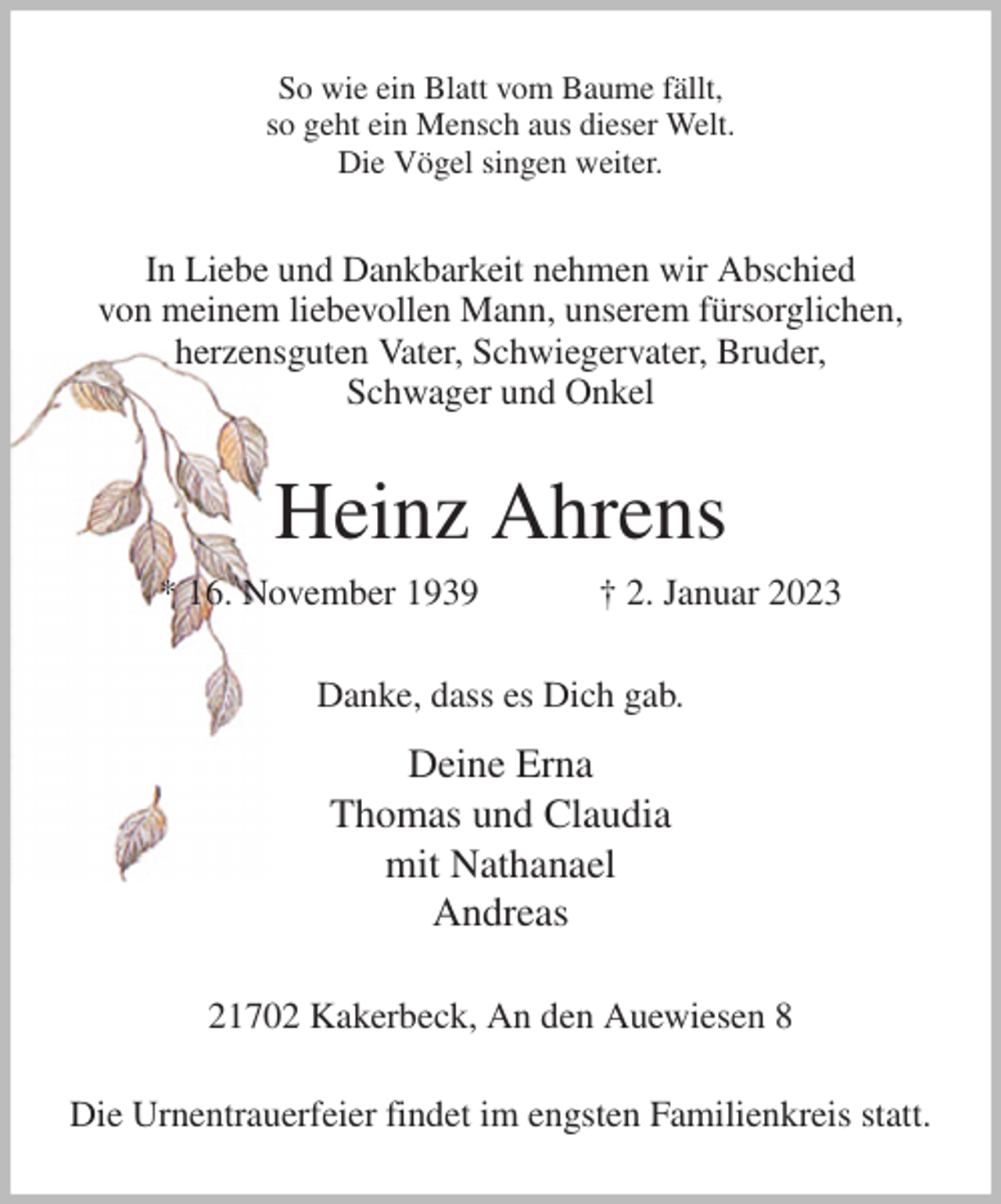 So wie ein Blatt vom Baume fällt,
so geht ein Mensch aus dieser Welt.
Die Vögel singen weiter.

In Liebe und Dankbarkeit nehmen wir Abschied von meinem liebevollen Mann, unserem fürsorglichen, herzensguten Vater, Schwiegervater, Bruder, Schwager und Onkel

Heinz Ahrens

* 16. November 1939 † 2. Januar 2023

Danke, dass es Dich gab.

Deine Erna
Thomas und Claudia
mit Nathanael
Andreas

21702 Kakerbeck, An den Auewiesen 8

Die Urnentrauerfeier findet im engsten Familienkreis statt.